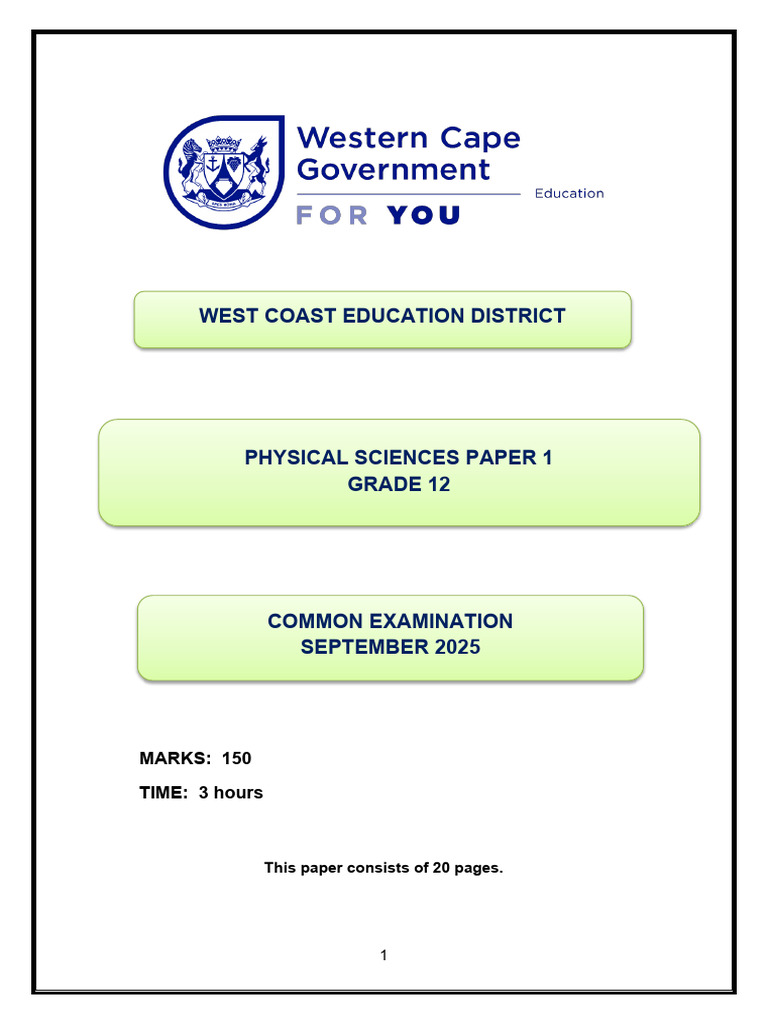 Western Cape Government
Education
FOR YOU

WEST COAST EDUCATION DISTRICT

PHYSICAL SCIENCES PAPER 1
GRADE 12

COMMON EXAMINATION
SEPTEMBER 2025

MARKS: 150

TIME: 3 hours

This paper consists of 20 pages.

1